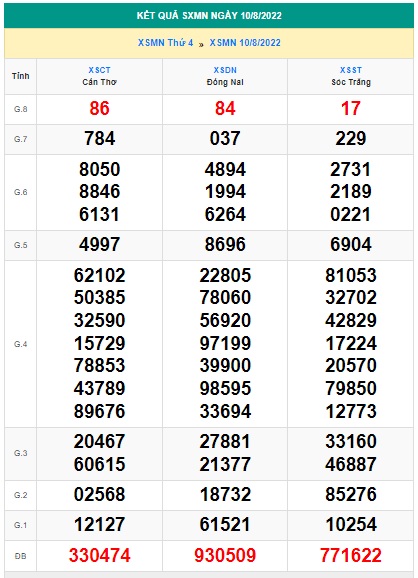 KẾT QUẢ SXMN NGÀY 10/8/2022

XSMN Thứ 4 » XSMN 10/8/2022

| Tỉnh | XSCT Cần Thơ | XSDN Đồng Nai | XSST Sóc Trăng |
|---|---|---|---|
| G.8 | 86 | 84 | 17 |
| G.7 | 784 | 037 | 229 |
| G.6 | 8050 8846 6131 | 4894 1994 6264 | 2731 2189 0221 |
| G.5 | 4997 | 8696 | 6904 |
| G.4 | 62102 50385 32590 15729 78853 43789 89676 | 22805 78060 56920 97199 39900 98595 33694 | 81053 32702 42829 17224 20570 79850 12773 |
| G.3 | 20467 60615 | 27881 21377 | 33160 46887 |
| G.2 | 02568 | 18732 | 85276 |
| G.1 | 12127 | 61521 | 10254 |
| ĐB | 330474 | 930509 | 771622 |